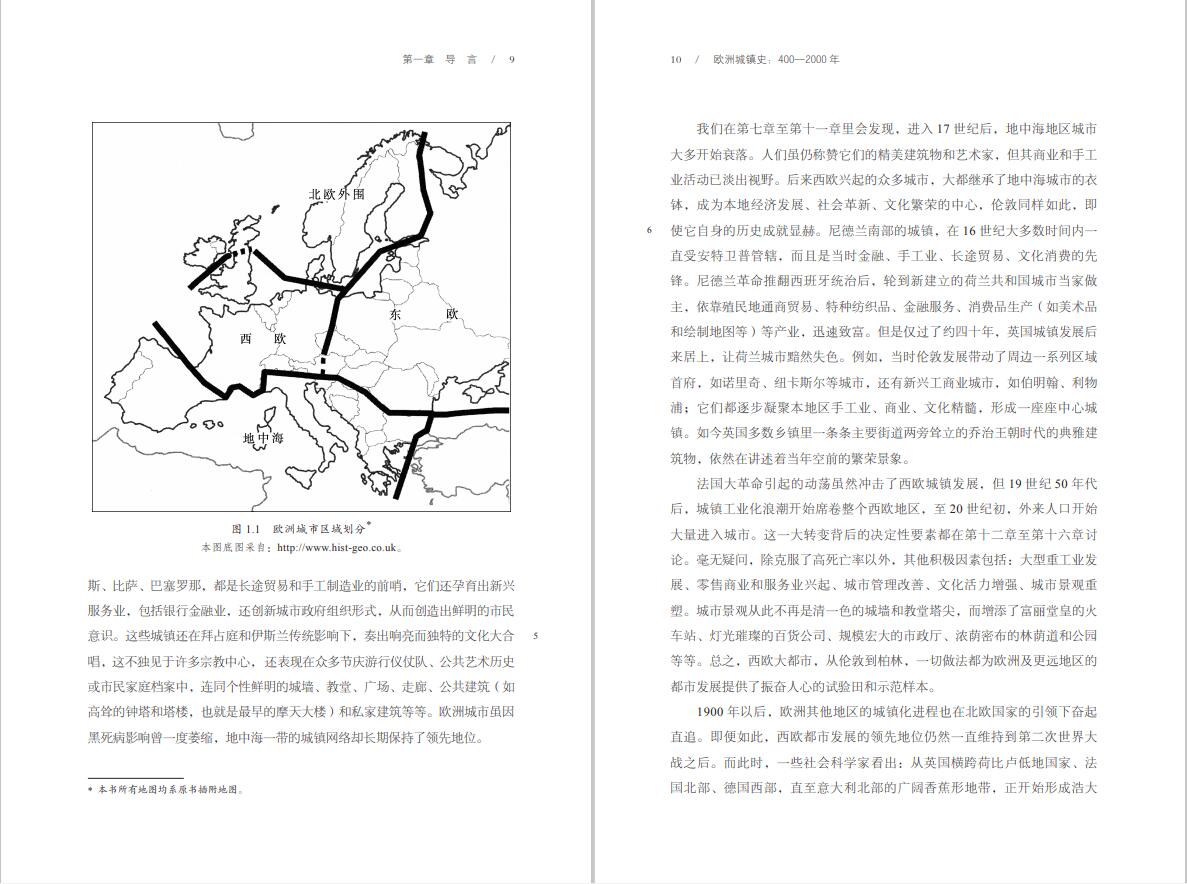 第一章 导 言 / 9

北欧外围

东 欧

西 欧

地中海

图 1.1 欧洲城市区域划分*

本图底图采自：http://www.hist-geo.co.uk。

斯、比萨、巴塞罗那，都是长途贸易和手工制造业的前哨，它们还孕育出新兴服务业，包括银行金融业，还创新城市政府组织形式，从而创造出鲜明的市民意识。这些城镇还在拜占庭和伊斯兰传统影响下，奏出响亮而独特的文化大合唱，这不独见于许多宗教中心，还表现在众多节庆游行仪仗队、公共艺术历史或市民家庭档案中，连同个性鲜明的城墙、教堂、广场、走廊、公共建筑（如高耸的钟塔和塔楼，也就是最早的摩天大楼）和私家建筑等等。欧洲城市虽因黑死病影响曾一度萎缩，地中海一带的城镇网络却长期保持了领先地位。

5

* 本书所有地图均系原书插附地图。

10 / 欧洲城镇史：400—2000 年

我们在第七章至第十一章里会发现，进入 17 世纪后，地中海地区城市大多开始衰落。人们虽仍称赞它们的精美建筑物和艺术家，但其商业和手工业活动已淡出视野。后来西欧兴起的众多城市，大都继承了地中海城市的衣钵，成为本地经济发展、社会革新、文化繁荣的中心，伦敦同样如此，即使它自身的历史成就显赫。尼德兰南部的城镇，在 16 世纪大多数时间内一直受安特卫普管辖，而且是当时金融、手工业、长途贸易、文化消费的先锋。尼德兰革命推翻西班牙统治后，轮到新建立的荷兰共和国城市当家做主，依靠殖民地通商贸易、特种纺织品、金融服务、消费品生产（如美术品和绘制地图等）等产业，迅速致富。但是仅过了约四十年，英国城镇发展后来居上，让荷兰城市黯然失色。例如，当时伦敦发展带动了周边一系列区域首府，如诺里奇、纽卡斯尔等城市，还有新兴工商业城市，如伯明翰、利物浦；它们都逐步凝聚本地区手工业、商业、文化精髓，形成一座座中心城镇。如今英国多数乡镇里一条条主要街道两旁耸立的乔治王朝时代的典雅建筑物，依然在讲述着当年空前的繁荣景象。

6

法国大革命引起的动荡虽然冲击了西欧城镇发展，但 19 世纪 50 年代后，城镇工业化浪潮开始席卷整个西欧地区，至 20 世纪初，外来人口开始大量进入城市。这一大转变背后的决定性要素都在第十二章至第十六章讨论。毫无疑问，除克服了高死亡率以外，其他积极因素包括：大型重工业发展、零售商业和服务业兴起、城市管理改善、文化活力增强、城市景观重塑。城市景观从此不再是清一色的城墙和教堂塔尖，而增添了富丽堂皇的火车站、灯光璀璨的百货公司、规模宏大的市政厅、浓荫密布的林荫道和公园等等。总之，西欧大都市，从伦敦到柏林，一切做法都为欧洲及更远地区的都市发展提供了振奋人心的试验田和示范样本。

1900 年以后，欧洲其他地区的城镇化进程也在北欧国家的引领下奋起直追。即便如此，西欧都市发展的领先地位仍然一直维持到第二次世界大战之后。而此时，一些社会科学家看出：从英国横跨荷比卢低地国家、法国北部、德国西部，直至意大利北部的广阔香蕉形地带，正开始形成浩大